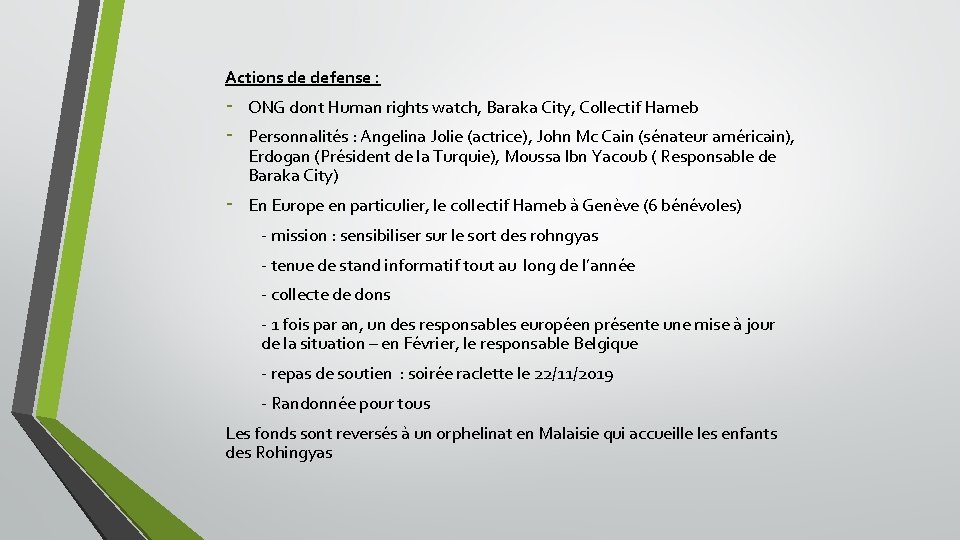 Actions de defense :

- ONG dont Human rights watch, Baraka City, Collectif Hameb

- Personnalités : Angelina Jolie (actrice), John Mc Cain (sénateur américain), Erdogan (Président de la Turquie), Moussa Ibn Yacoub ( Responsable de Baraka City)

- En Europe en particulier, le collectif Hameb à Genève (6 bénévoles)

- mission : sensibiliser sur le sort des rohngyas

- tenue de stand informatif tout au long de l'année

- collecte de dons

- 1 fois par an, un des responsables européen présente une mise à jour de la situation – en Février, le responsable Belgique

- repas de soutien : soirée raclette le 22/11/2019

- Randonnée pour tous

Les fonds sont reversés à un orphelinat en Malaisie qui accueille les enfants des Rohingyas